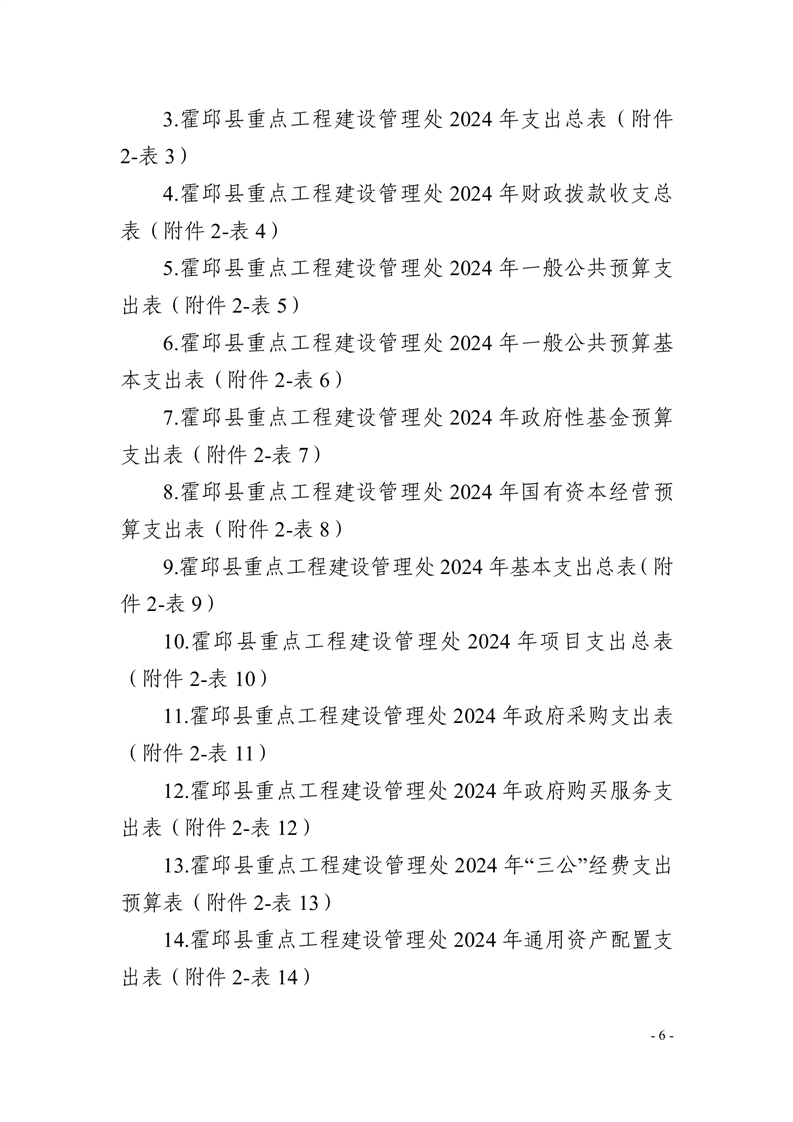 3.霍邱县重点工程建设管理处 2024 年支出总表（附件 2-表 3）

4.霍邱县重点工程建设管理处 2024 年财政拨款收支总表（附件 2-表 4）

5.霍邱县重点工程建设管理处 2024 年一般公共预算支出表（附件 2-表 5）

6.霍邱县重点工程建设管理处 2024 年一般公共预算基本支出表（附件 2-表 6）

7.霍邱县重点工程建设管理处 2024 年政府性基金预算支出表（附件 2-表 7）

8.霍邱县重点工程建设管理处 2024 年国有资本经营预算支出表（附件 2-表 8）

9.霍邱县重点工程建设管理处 2024 年基本支出总表（附件 2-表 9）

10.霍邱县重点工程建设管理处 2024 年项目支出总表（附件 2-表 10）

11.霍邱县重点工程建设管理处 2024 年政府采购支出表（附件 2-表 11）

12.霍邱县重点工程建设管理处 2024 年政府购买服务支出表（附件 2-表 12）

13.霍邱县重点工程建设管理处 2024 年“三公”经费支出预算表（附件 2-表 13）

14.霍邱县重点工程建设管理处 2024 年通用资产配置支出表（附件 2-表 14）

- 6 -